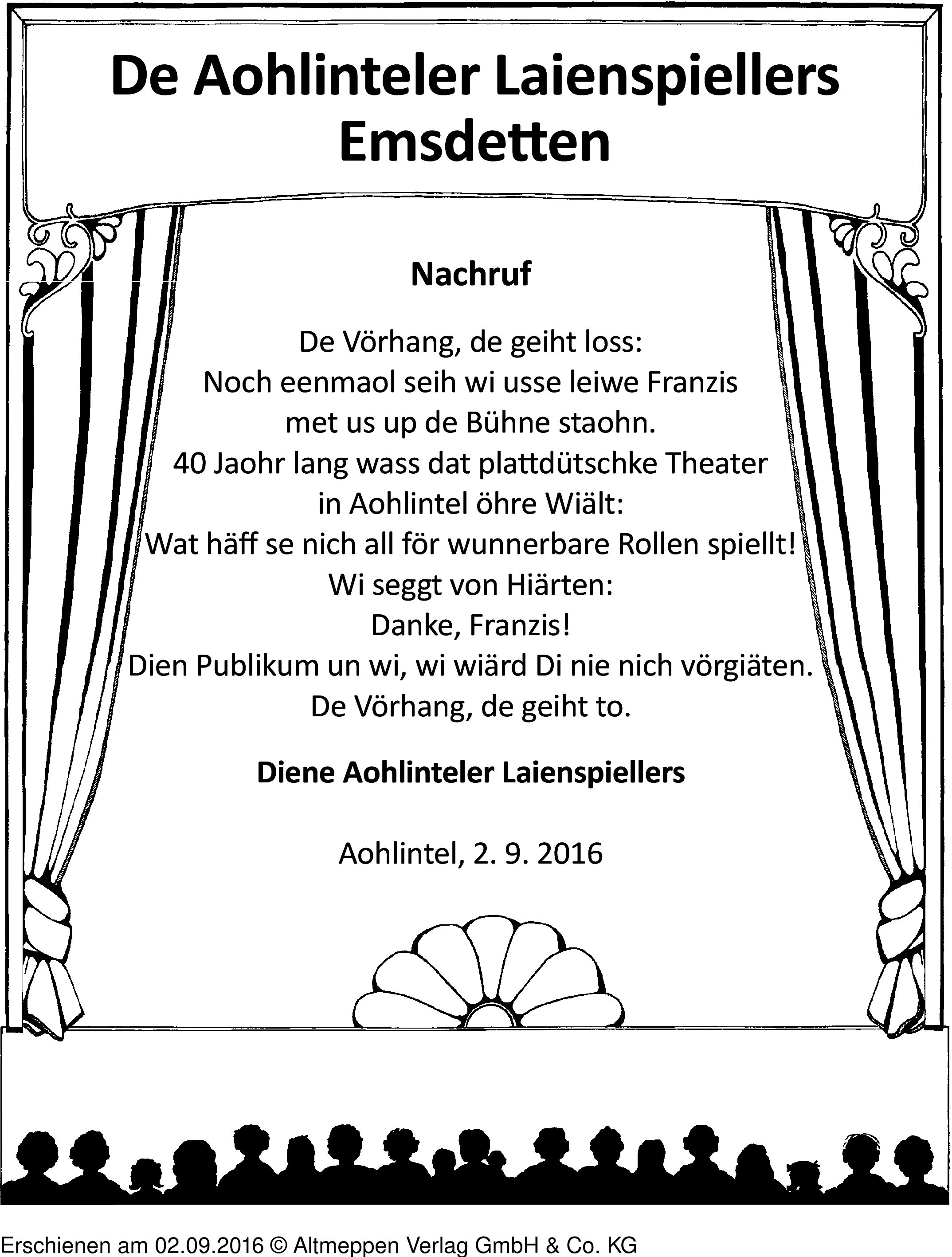 De Aohlinteler Laienspiellers Emsdetten

Nachruf

De Vörhang, de geiht loss:
Noch eenmaol seih wi usse leiwe Franzis
met us up de Bühne staohn.
40 Jaohr lang wass dat plattdütschke Theater
in Aohlintel öhre Wiält:
Wat häff se nich all för wunnerbare Rollen spiellt!
Wi seggt von Hiärten:
Danke, Franzis!
Dien Publikum un wi, wi wiärd Di nie nich vörgiäten.
De Vörhang, de geiht to.

Diene Aohlinteler Laienspiellers

Aohlintel, 2. 9. 2016

Erschienen am 02.09.2016 © Altmeppen Verlag GmbH & Co. KG